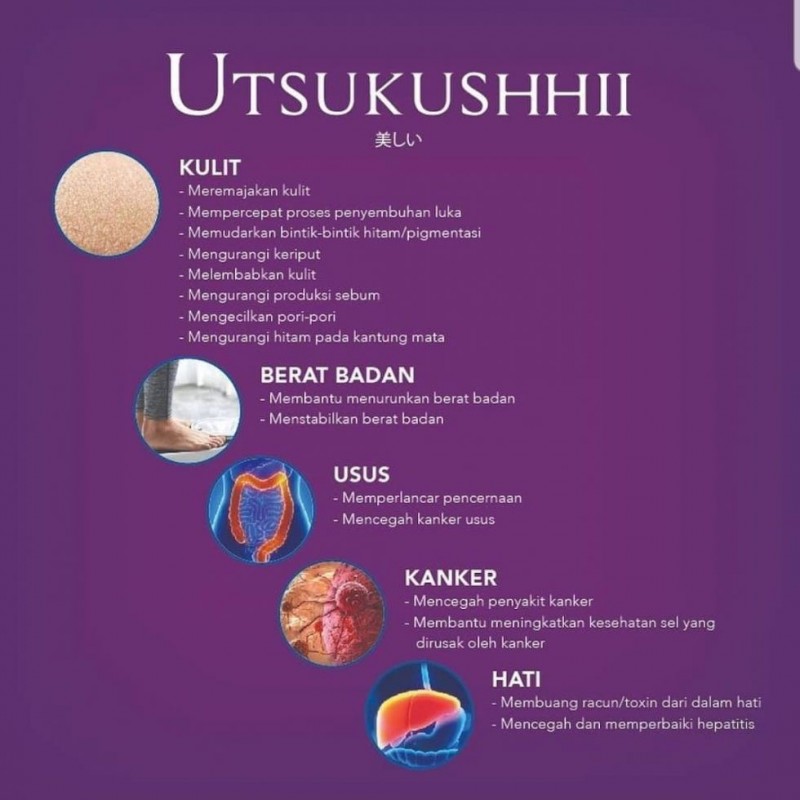 UTSUKUSHHII
美しい

KULIT
- Meremajakan kulit
- Mempercepat proses penyembuhan luka
- Memudarkan bintik-bintik hitam/pigmentasi
- Mengurangi keriput
- Melembabkan kulit
- Mengurangi produksi sebum
- Mengecilkan pori-pori
- Mengurangi hitam pada kantung mata

BERAT BADAN
- Membantu menurunkan berat badan
- Menstabilkan berat badan

USUS
- Memperlancar pencernaan
- Mencegah kanker usus

KANKER
- Mencegah penyakit kanker
- Membantu meningkatkan kesehatan sel yang dirusak oleh kanker

HATI
- Membuang racun/toxin dari dalam hati
- Mencegah dan memperbaiki hepatitis